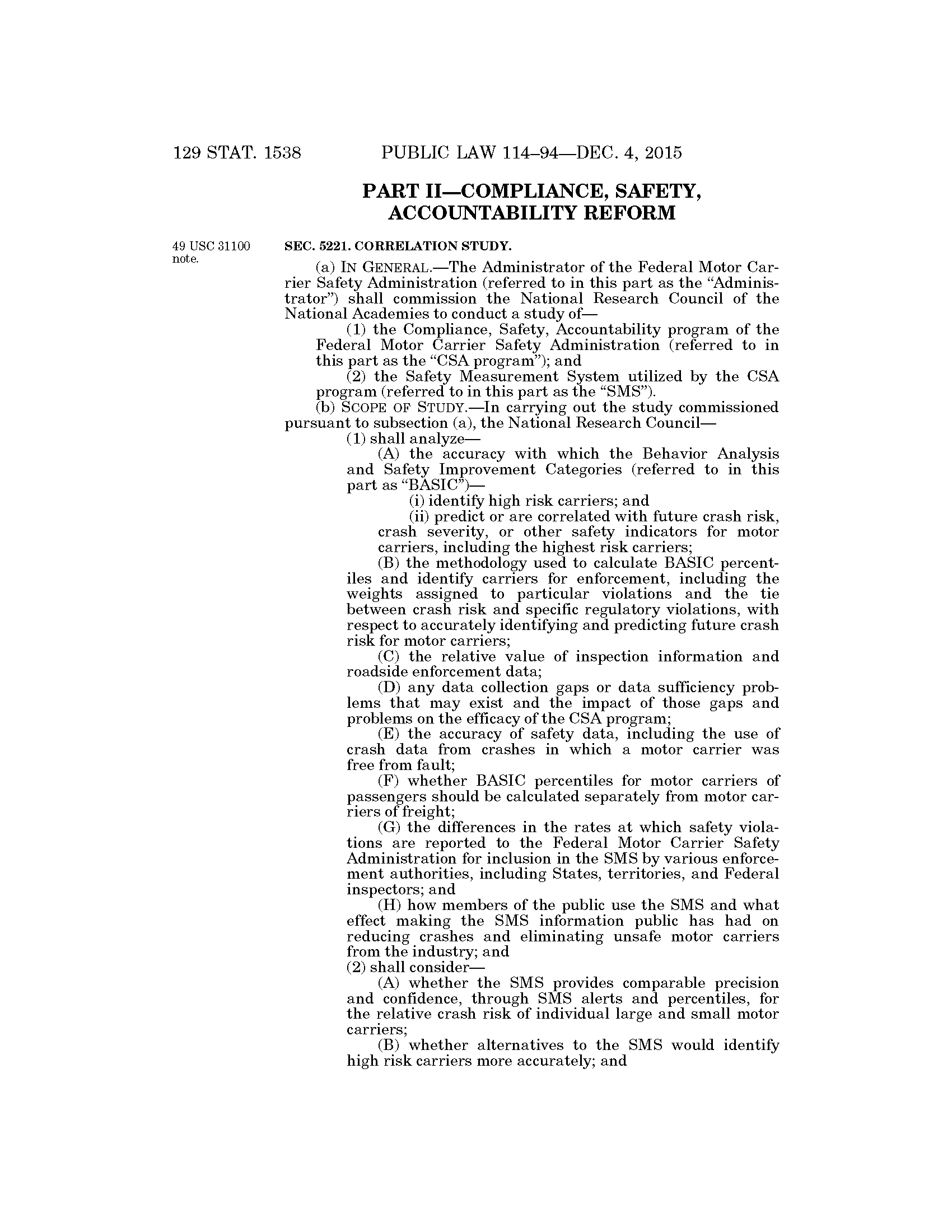 129 STAT. 1538 PUBLIC LAW 114–94—DEC. 4, 2015

PART II—COMPLIANCE, SAFETY, ACCOUNTABILITY REFORM

49 USC 31100 note.

SEC. 5221. CORRELATION STUDY.

(a) IN GENERAL.—The Administrator of the Federal Motor Carrier Safety Administration (referred to in this part as the "Administrator") shall commission the National Research Council of the National Academies to conduct a study of—

(1) the Compliance, Safety, Accountability program of the Federal Motor Carrier Safety Administration (referred to in this part as the "CSA program"); and

(2) the Safety Measurement System utilized by the CSA program (referred to in this part as the "SMS").

(b) SCOPE OF STUDY.—In carrying out the study commissioned pursuant to subsection (a), the National Research Council—

(1) shall analyze—

(A) the accuracy with which the Behavior Analysis and Safety Improvement Categories (referred to in this part as "BASIC")—

(i) identify high risk carriers; and

(ii) predict or are correlated with future crash risk, crash severity, or other safety indicators for motor carriers, including the highest risk carriers;

(B) the methodology used to calculate BASIC percentiles and identify carriers for enforcement, including the weights assigned to particular violations and the tie between crash risk and specific regulatory violations, with respect to accurately identifying and predicting future crash risk for motor carriers;

(C) the relative value of inspection information and roadside enforcement data;

(D) any data collection gaps or data sufficiency problems that may exist and the impact of those gaps and problems on the efficacy of the CSA program;

(E) the accuracy of safety data, including the use of crash data from crashes in which a motor carrier was free from fault;

(F) whether BASIC percentiles for motor carriers of passengers should be calculated separately from motor carriers of freight;

(G) the differences in the rates at which safety violations are reported to the Federal Motor Carrier Safety Administration for inclusion in the SMS by various enforcement authorities, including States, territories, and Federal inspectors; and

(H) how members of the public use the SMS and what effect making the SMS information public has had on reducing crashes and eliminating unsafe motor carriers from the industry; and

(2) shall consider—

(A) whether the SMS provides comparable precision and confidence, through SMS alerts and percentiles, for the relative crash risk of individual large and small motor carriers;

(B) whether alternatives to the SMS would identify high risk carriers more accurately; and